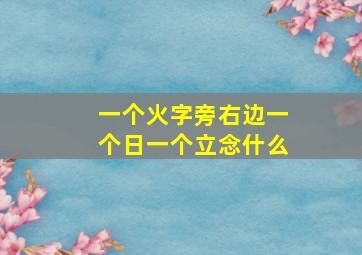 一个火字旁右边一个日一个立念什么